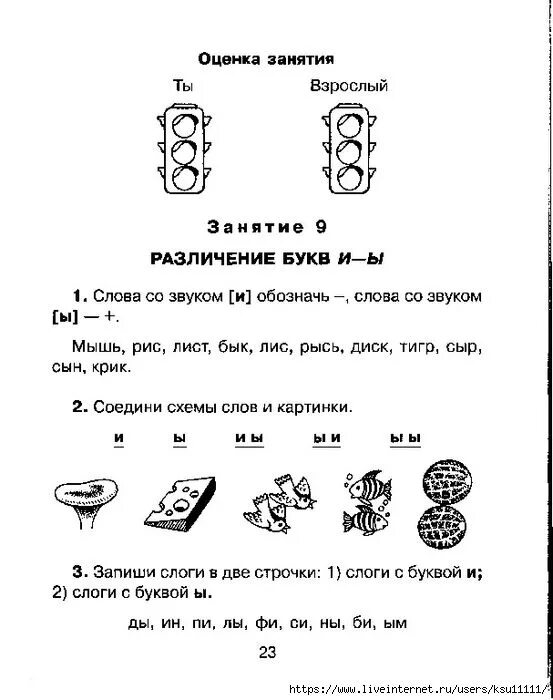 Оценка занятия

Ты

Взрослый

Занятие 9

РАЗЛИЧЕНИЕ БУКВ И—Ы

1. Слова со звуком [и] обозначь –, слова со звуком [ы] — +.

Мышь, рис, лист, бык, лис, рысь, диск, тигр, сыр, сын, крик.

2. Соедини схемы слов и картинки.

и ы и ы ы и ы ы

3. Запиши слоги в две строчки: 1) слоги с буквой и; 2) слоги с буквой ы.

ды, ин, пи, лы, фи, си, ны, би, ым

23

https://www.liveinternet.ru/users/ksu11111/